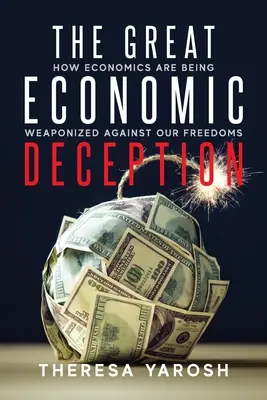 THE GREAT
HOW ECONOMICS ARE BEING
ECONOMIC
WEAPONIZED AGAINST OUR FREEDOMS
DECEPTION

THERESA YAROSH